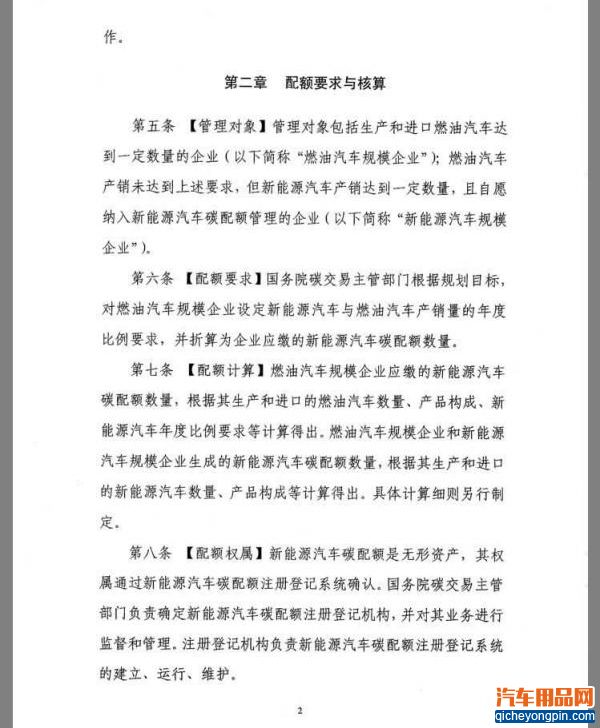 作。

第二章 配额要求与核算

第五条 【管理对象】管理对象包括生产和进口燃油汽车达到一定数量的企业（以下简称“燃油汽车规模企业”）；燃油汽车产销未达到上述要求，但新能源汽车产销达到一定数量，且自愿纳入新能源汽车碳配额管理的企业（以下简称“新能源汽车规模企业”）。

第六条 【配额要求】国务院碳交易主管部门根据规划目标，对燃油汽车规模企业设定新能源汽车与燃油汽车产销量的年度比例要求，并折算为企业应缴的新能源汽车碳配额数量。

第七条 【配额计算】燃油汽车规模企业应缴的新能源汽车碳配额数量，根据其生产和进口的燃油汽车数量、产品构成、新能源汽车年度比例要求等计算得出。燃油汽车规模企业和新能源汽车规模企业生成的新能源汽车碳配额数量，根据其生产和进口的新能源汽车数量、产品构成等计算得出。具体计算细则另行制定。

第八条 【配额权属】新能源汽车碳配额是无形资产，其权属通过新能源汽车碳配额注册登记系统确认。国务院碳交易主管部门负责确定新能源汽车碳配额注册登记机构，并对其业务进行监督和管理。注册登记机构负责新能源汽车碳配额注册登记系统的建立、运行、维护。

2

汽车用品网
qicheyongpin.com